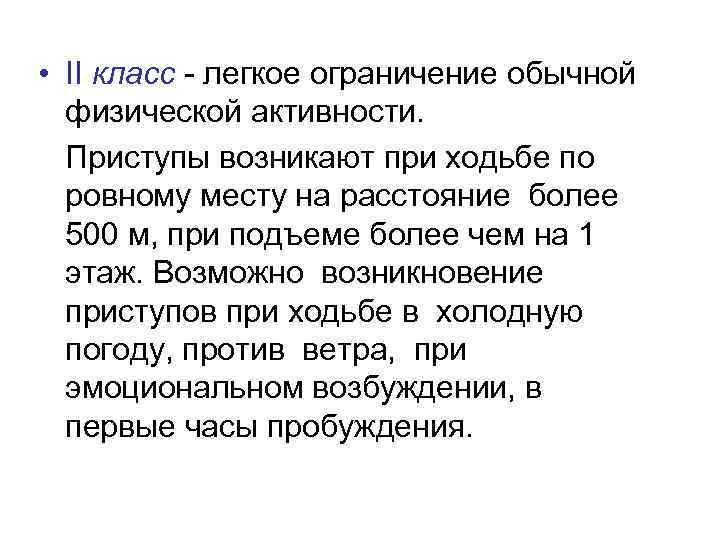 • II класс - легкое ограничение обычной физической активности.

Приступы возникают при ходьбе по ровному месту на расстояние более 500 м, при подъеме более чем на 1 этаж. Возможно возникновение приступов при ходьбе в холодную погоду, против ветра, при эмоциональном возбуждении, в первые часы пробуждения.